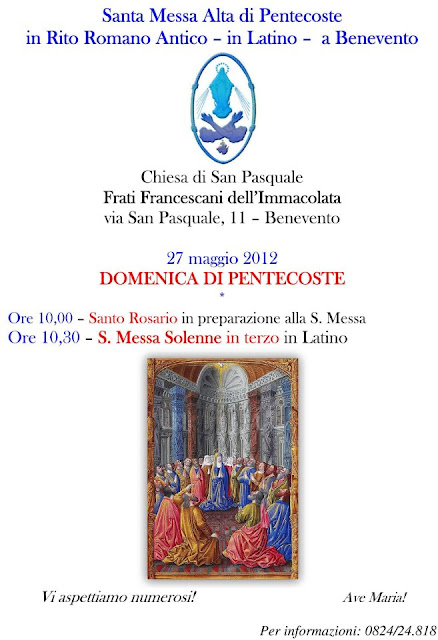 Santa Messa Alta di Pentecoste
in Rito Romano Antico – in Latino – a Benevento

Chiesa di San Pasquale
Frati Francescani dell'Immacolata
via San Pasquale, 11 – Benevento

27 maggio 2012
DOMENICA DI PENTECOSTE
*

Ore 10,00 – Santo Rosario in preparazione alla S. Messa
Ore 10,30 – S. Messa Solenne in terzo in Latino

Vi aspettiamo numerosi!

Ave Maria!

Per informazioni: 0824/24.818